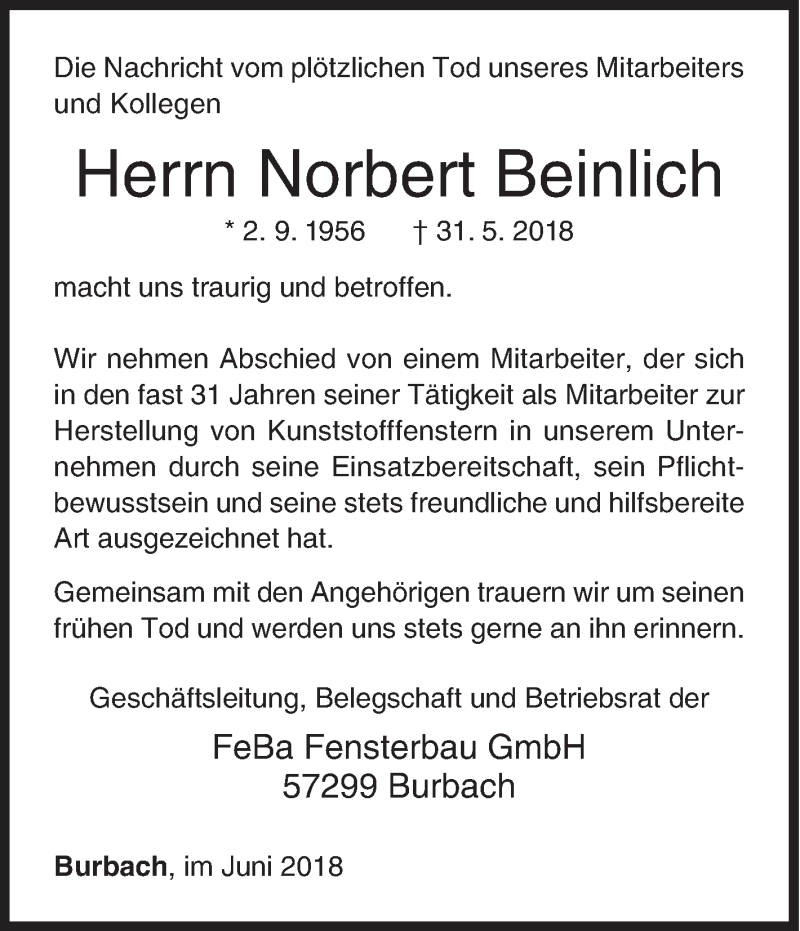 Die Nachricht vom plötzlichen Tod unseres Mitarbeiters und Kollegen

Herrn Norbert Beinlich

* 2. 9. 1956 † 31. 5. 2018

macht uns traurig und betroffen.

Wir nehmen Abschied von einem Mitarbeiter, der sich in den fast 31 Jahren seiner Tätigkeit als Mitarbeiter zur Herstellung von Kunststofffenstern in unserem Unternehmen durch seine Einsatzbereitschaft, sein Pflichtbewusstsein und seine stets freundliche und hilfsbereite Art ausgezeichnet hat.

Gemeinsam mit den Angehörigen trauern wir um seinen frühen Tod und werden uns stets gerne an ihn erinnern.

Geschäftsleitung, Belegschaft und Betriebsrat der

FeBa Fensterbau GmbH
57299 Burbach

Burbach, im Juni 2018